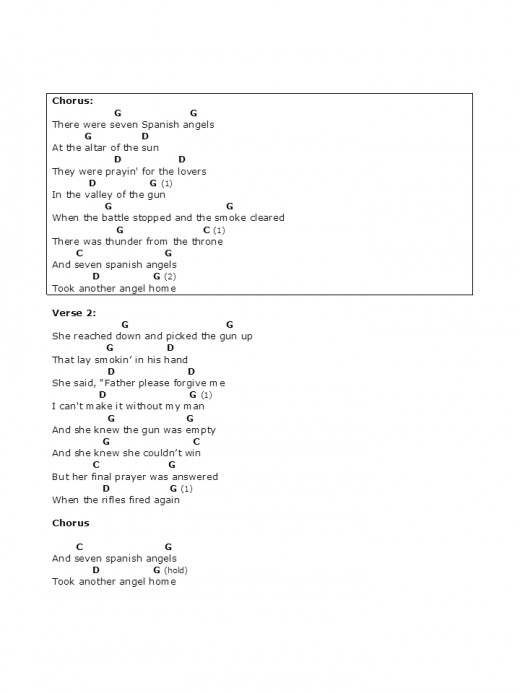 **Chorus:**
G G
There were seven Spanish angels
G D
At the altar of the sun
D D
They were prayin' for the lovers
D G (1)
In the valley of the gun
G G
When the battle stopped and the smoke cleared
G C (1)
There was thunder from the throne
C G
And seven spanish angels
D G (2)
Took another angel home

**Verse 2:**
G G
She reached down and picked the gun up
G D
That lay smokin' in his hand
D D
She said, "Father please forgive me
D G (1)
I can't make it without my man
G G
And she knew the gun was empty
G C
And she knew she couldn't win
C G
But her final prayer was answered
D G (1)
When the rifles fired again

**Chorus**

C G
And seven spanish angels
D G (hold)
Took another angel home